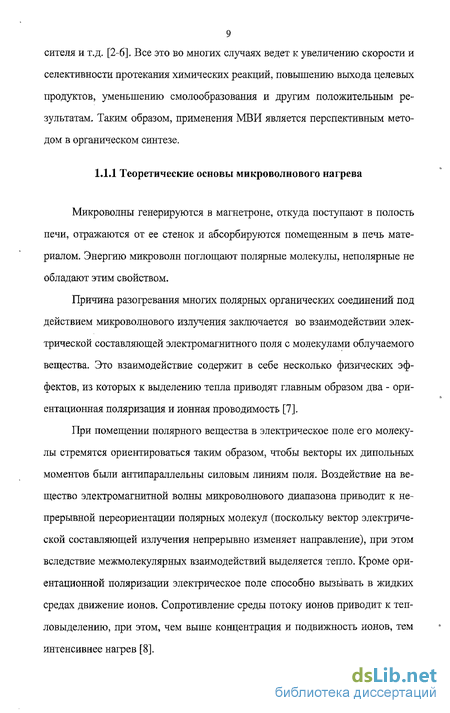 9

сителя и т.д. [2-6]. Все это во многих случаях ведет к увеличению скорости и селективности протекания химических реакций, повышению выхода целевых продуктов, уменьшению смолообразования и другим положительным результатам. Таким образом, применения МВИ является перспективным методом в органическом синтезе.

1.1.1 Теоретические основы микроволнового нагрева

Микроволны генерируются в магнетроне, откуда поступают в полость печи, отражаются от ее стенок и абсорбируются помещенным в печь материалом. Энергию микроволн поглощают полярные молекулы, неполярные не обладают этим свойством.

Причина разогревания многих полярных органических соединений под действием микроволнового излучения заключается во взаимодействии электрической составляющей электромагнитного поля с молекулами облучаемого вещества. Это взаимодействие содержит в себе несколько физических эффектов, из которых к выделению тепла приводят главным образом два - ориентационная поляризация и ионная проводимость [7].

При помещении полярного вещества в электрическое поле его молекулы стремятся ориентироваться таким образом, чтобы векторы их дипольных моментов были антипараллельны силовым линиям поля. Воздействие на вещество электромагнитной волны микроволнового диапазона приводит к непрерывной переориентации полярных молекул (поскольку вектор электрической составляющей излучения непрерывно изменяет направление), при этом вследствие межмолекулярных взаимодействий выделяется тепло. Кроме ориентационной поляризации электрическое поле способно вызывать в жидких средах движение ионов. Сопротивление среды потоку ионов приводит к тепловыделению, при этом, чем выше концентрация и подвижность ионов, тем интенсивнее нагрев [8].

dsLib.net
библиотека диссертаций